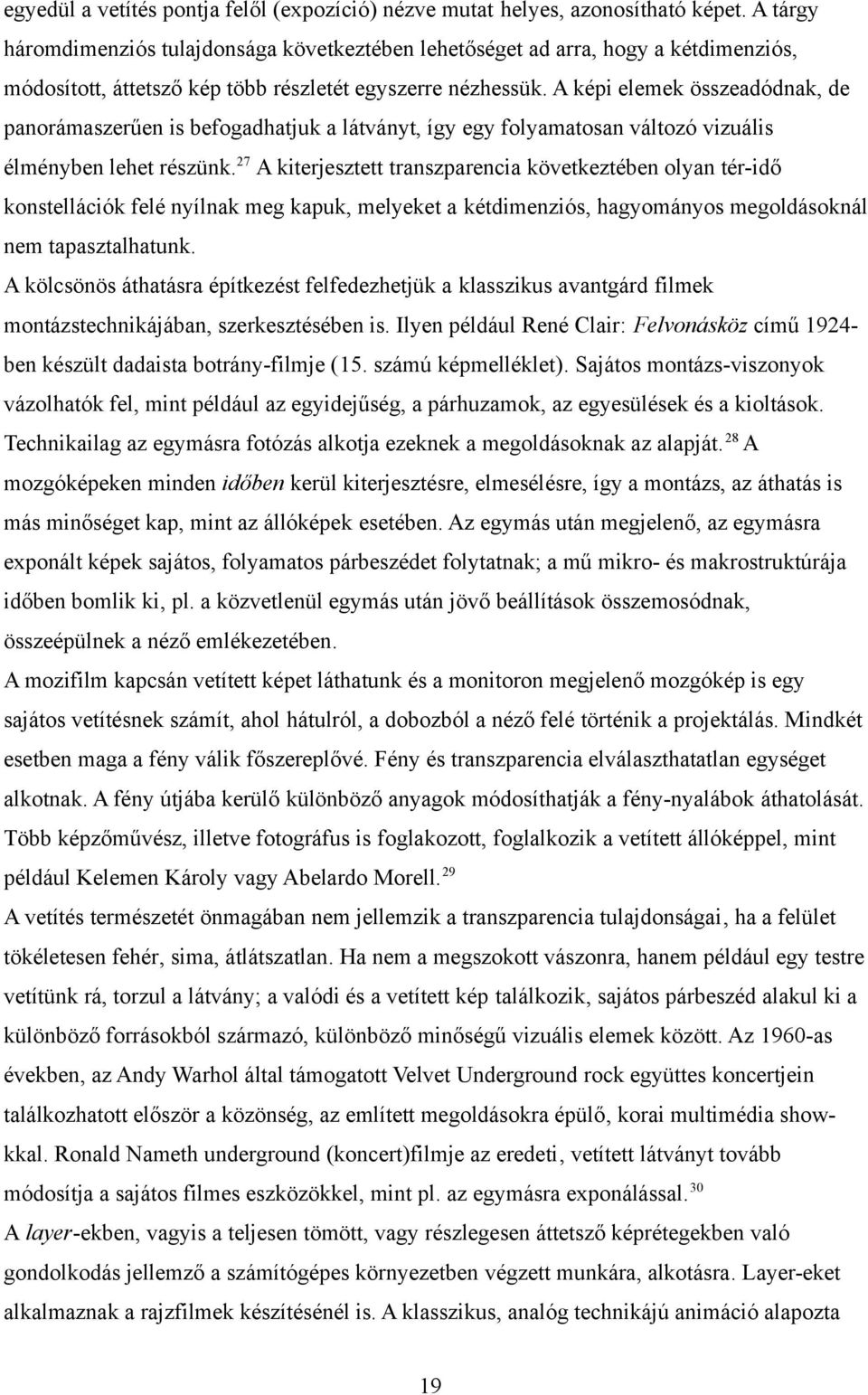 egyedül a vetítés pontja felől (expozíció) nézve mutat helyes, azonosítható képet. A tárgy háromdimenziós tulajdonsága következtében lehetőséget ad arra, hogy a kétdimenziós, módosított, áttetsző kép több részletét egyszerre nézhessük. A képi elemek összeadódnak, de panorámaszerűen is befogadhatjuk a látványt, így egy folyamatosan változó vizuális élményben lehet részünk.$^{27}$ A kiterjesztett transzparencia következtében olyan tér-idő konstellációk felé nyílnak meg kapuk, melyeket a kétdimenziós, hagyományos megoldásoknál nem tapasztalhatunk.

A kölcsönös áthatásra építkezést felfedezhetjük a klasszikus avantgárd filmek montázstechnikájában, szerkesztésében is. Ilyen például René Clair: Felvonásköz című 1924-ben készült dadaista botrány-filmje (15. számú képmelléklet). Sajátos montázs-viszonyok vázolhatók fel, mint például az egyidejűség, a párhuzamok, az egyesülések és a kioltások. Technikailag az egymásra fotózás alkotja ezeknek a megoldásoknak az alapját.$^{28}$ A mozgóképeken minden időben kerül kiterjesztésre, elmesélésre, így a montázs, az áthatás is más minőséget kap, mint az állóképek esetében. Az egymás után megjelenő, az egymásra exponált képek sajátos, folyamatos párbeszédet folytatnak; a mű mikro- és makrostruktúrája időben bomlik ki, pl. a közvetlenül egymás után jövő beállítások összemosódnak, összeépülnek a néző emlékezetében.

A mozifilm kapcsán vetített képet láthatunk és a monitoron megjelenő mozgókép is egy sajátos vetítésnek számít, ahol hátulról, a dobozból a néző felé történik a projektálás. Mindkét esetben maga a fény válik főszereplővé. Fény és transzparencia elválaszthatatlan egységet alkotnak. A fény útjába kerülő különböző anyagok módosíthatják a fény-nyalábok áthatolását. Több képzőművész, illetve fotográfus is foglakozott, foglalkozik a vetített állóképpel, mint például Kelemen Károly vagy Abelardo Morell.$^{29}$

A vetítés természetét önmagában nem jellemzik a transzparencia tulajdonságai, ha a felület tökéletesen fehér, sima, átlátszatlan. Ha nem a megszokott vászonra, hanem például egy testre vetítünk rá, torzul a látvány; a valódi és a vetített kép találkozik, sajátos párbeszéd alakul ki a különböző forrásokból származó, különböző minőségű vizuális elemek között. Az 1960-as években, az Andy Warhol által támogatott Velvet Underground rock együttes koncertjein találkozhatott először a közönség, az említett megoldásokra épülő, korai multimédia show-kkal. Ronald Nameth underground (koncert)filmje az eredeti, vetített látványt tovább módosítja a sajátos filmes eszközökkel, mint pl. az egymásra exponálással.$^{30}$

A layer-ekben, vagyis a teljesen tömött, vagy részlegesen áttetsző képrétegekben való gondolkodás jellemző a számítógépes környezetben végzett munkára, alkotásra. Layer-eket alkalmaznak a rajzfilmek készítésénél is. A klasszikus, analóg technikájú animáció alapozta

19